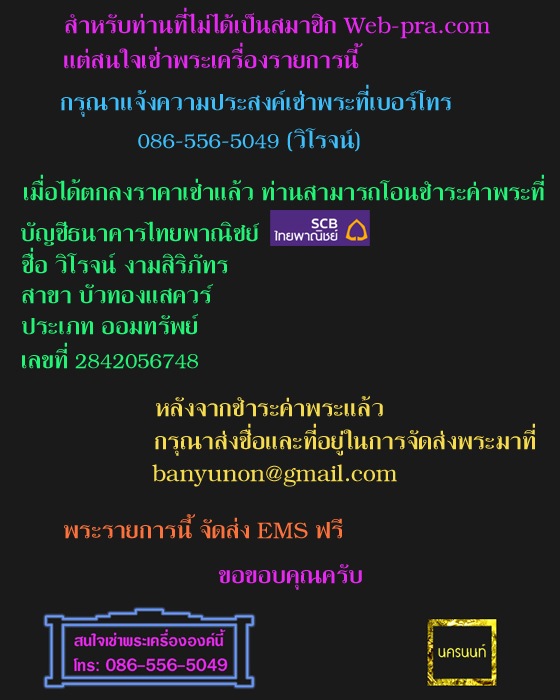 สำหรับท่านที่ไม่ได้เป็นสมาชิก Web-pra.com
แต่สนใจเช่าพระเครื่องรายการนี้

กรุณาแจ้งความประสงค์เช่าพระที่เบอร์โทร
086-556-5049 (วิโรจน์)

เมื่อได้ตกลงราคาเช่าแล้ว ท่านสามารถโอนชำระค่าพระที่
บัญชีธนาคารไทยพาณิชย์ SCB ไทยพาณิชย์
ชื่อ วิโรจน์ งามสิริภัทร
สาขา บัวทองแสควร์
ประเภท ออมทรัพย์
เลขที่ 2842056748

หลังจากชำระค่าพระแล้ว
กรุณาส่งชื่อและที่อยู่ในการจัดส่งพระมาที่
banyunon@gmail.com

พระรายการนี้ จัดส่ง EMS ฟรี

ขอขอบคุณครับ

สนใจเช่าพระเครื่ององค์นี้
โทร: 086-556-5049

นครนนท์